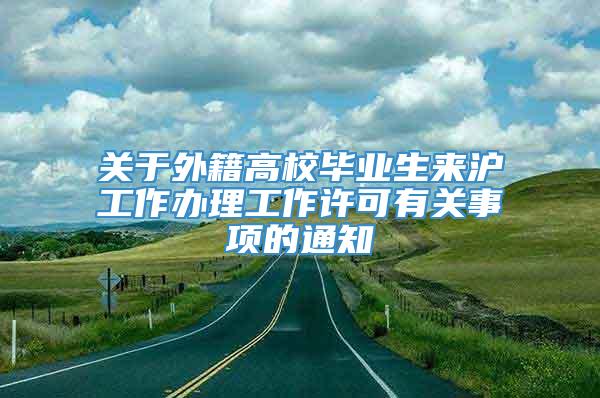 关于外籍高校毕业生来沪工作办理工作许可有关事项的通知